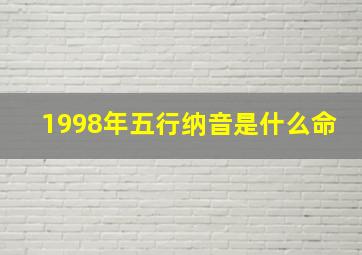 1998年五行纳音是什么命